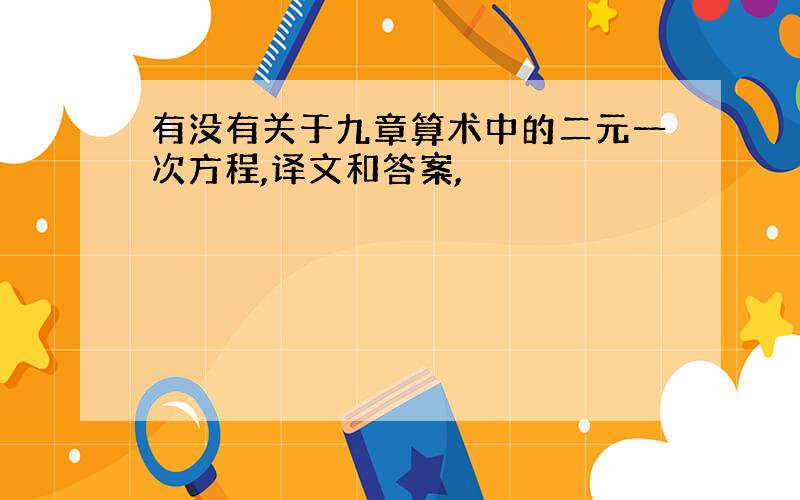 有没有关于九章算术中的二元一次方程,译文和答案,